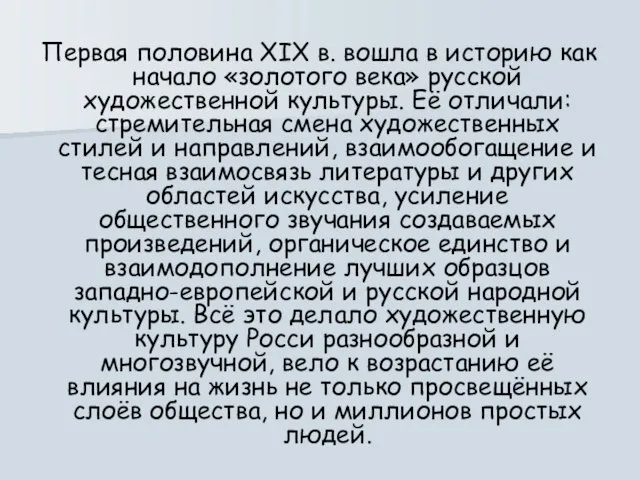 Первая половина XIX в. вошла в историю как начало «золотого века» русской художественной культуры. Её отличали: стремительная смена художественных стилей и направлений, взаимообогащение и тесная взаимосвязь литературы и других областей искусства, усиление общественного звучания создаваемых произведений, органическое единство и взаимодополнение лучших образцов западно-европейской и русской народной культуры. Всё это делало художественную культуру Росси разнообразной и многозвучной, вело к возрастанию её влияния на жизнь не только просвещённых слоёв общества, но и миллионов простых людей.